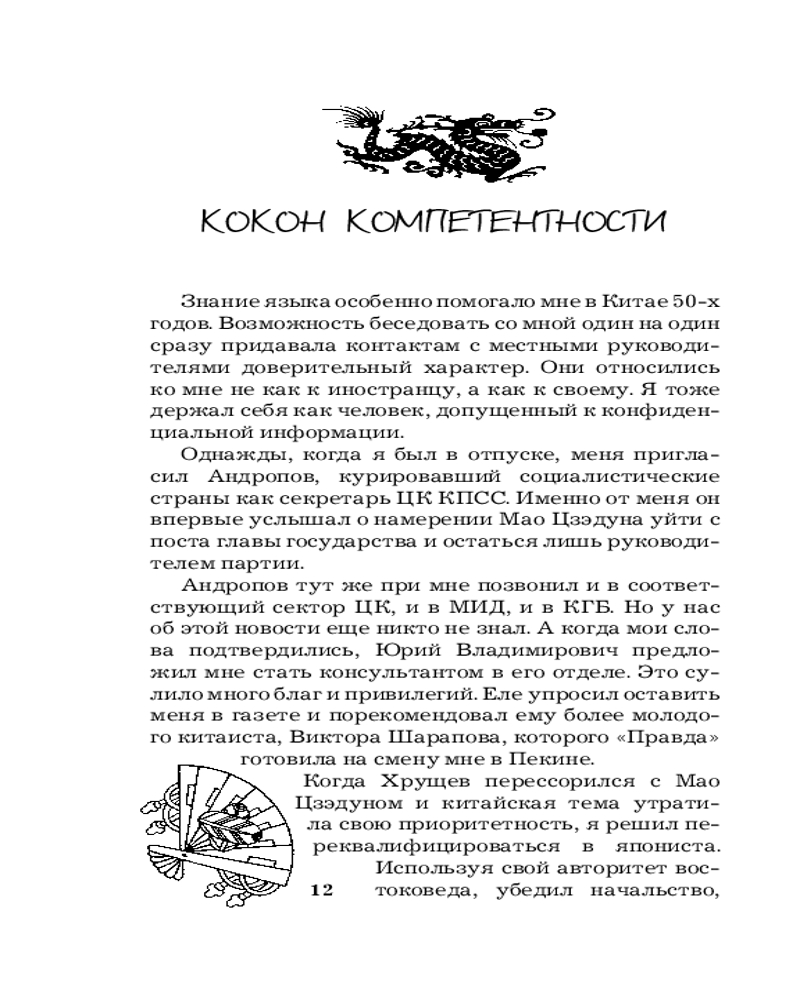 КОКОН КОМПЕТЕНТНОСТИ

Знание языка особенно помогало мне в Китае 50-х годов. Возможность беседовать со мной один на один сразу придавала контактам с местными руководителями доверительный характер. Они относились ко мне не как к иностранцу, а как к своему. Я тоже держал себя как человек, допущенный к конфиденциальной информации.

Однажды, когда я был в отпуске, меня пригласил Андропов, курировавший социалистические страны как секретарь ЦК КПСС. Именно от меня он впервые услышал о намерении Мао Цзэдуна уйти с поста главы государства и остаться лишь руководителем партии.

Андропов тут же при мне позвонил и в соответствующий сектор ЦК, и в МИД, и в КГБ. Но у нас об этой новости еще никто не знал. А когда мои слова подтвердились, Юрий Владимирович предложил мне стать консультантом в его отделе. Это сулило много благ и привилегий. Еле упросил оставить меня в газете и порекомендовал ему более молодого китаиста, Виктора Шарапова, которого «Правда» готовила на смену мне в Пекине.

Когда Хрущев перессорился с Мао Цзэдуном и китайская тема утратила свою приоритетность, я решил переквалифицироваться в япониста. Используя свой авторитет востоковеда, убедил начальство,

12